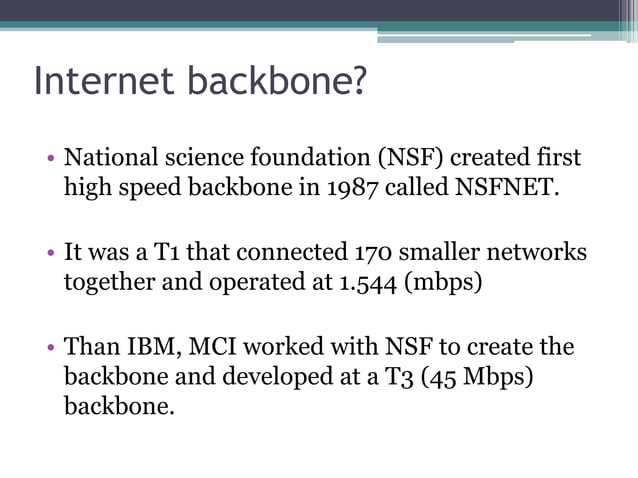 Internet backbone?

• National science foundation (NSF) created first high speed backbone in 1987 called NSFNET.

• It was a T1 that connected 170 smaller networks together and operated at 1.544 (mbps)

• Than IBM, MCI worked with NSF to create the backbone and developed at a T3 (45 Mbps) backbone.